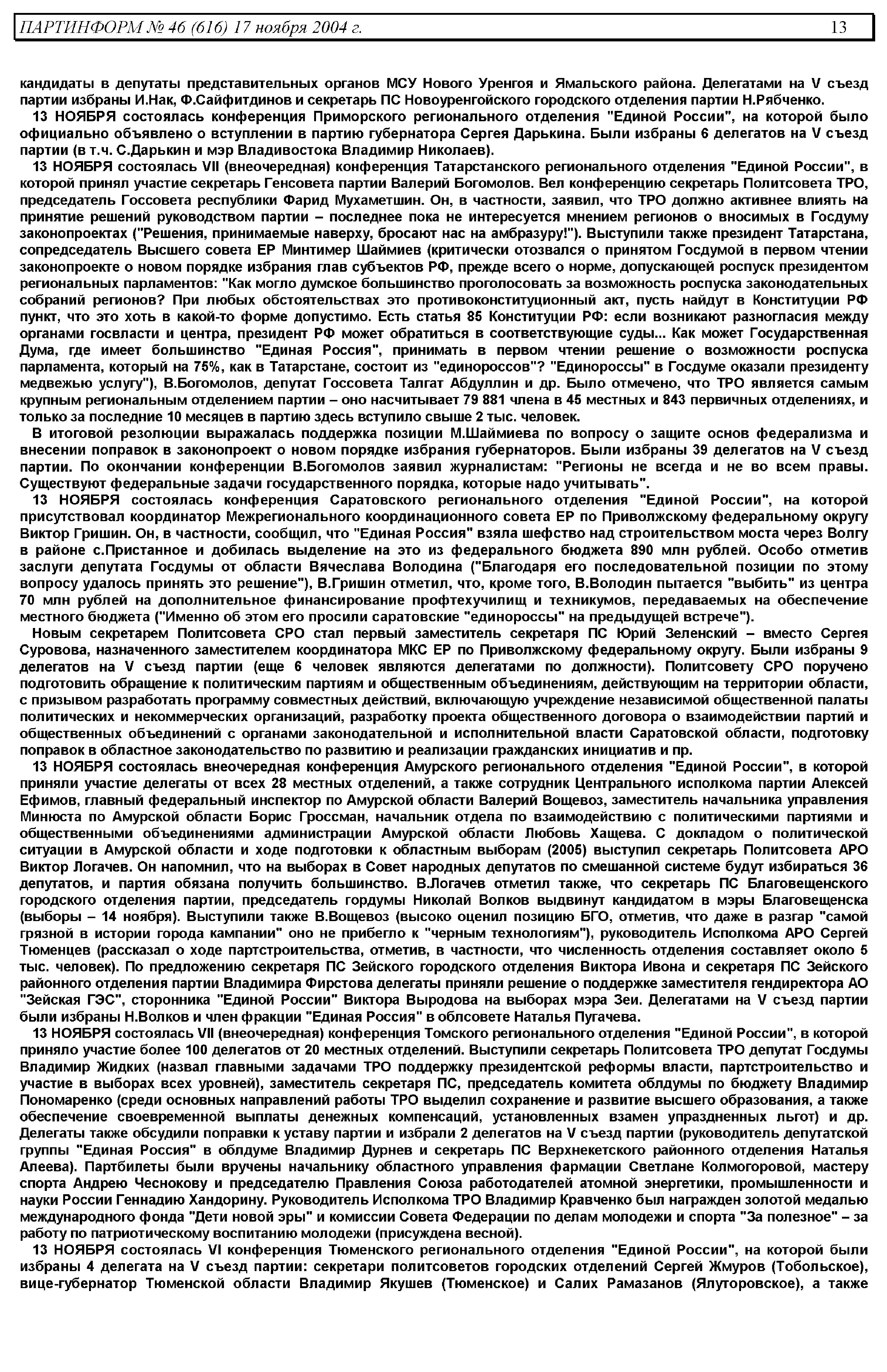 ПАРТИНФОРМ № 46 (616) 17 ноября 2004 г. 13

кандидаты в депутаты представительных органов МСУ Нового Уренгоя и Ямальского района. Делегатами на V съезд партии избраны И.Нак, Ф.Сайфитдинов и секретарь ПС Новоуренгойского городского отделения партии Н.Рябченко.

13 НОЯБРЯ состоялась конференция Приморского регионального отделения "Единой России", на которой было официально объявлено о вступлении в партию губернатора Сергея Дарькина. Были избраны 6 делегатов на V съезд партии (в т.ч. С.Дарькин и мэр Владивостока Владимир Николаев).

13 НОЯБРЯ состоялась VII (внеочередная) конференция Татарстанского регионального отделения "Единой России", в которой принял участие секретарь Генсовета партии Валерий Богомолов. Вел конференцию секретарь Политсовета ТРО, председатель Госсовета республики Фарид Мухаметшин. Он, в частности, заявил, что ТРО должно активнее влиять на принятие решений руководством партии – последнее пока не интересуется мнением регионов о вносимых в Госдуму законопроектах ("Решения, принимаемые наверху, бросают нас на амбразуру!"). Выступили также президент Татарстана, сопредседатель Высшего совета ЕР Минтимер Шаймиев (критически отозвался о принятом Госдумой в первом чтении законопроекте о новом порядке избрания глав субъектов РФ, прежде всего о норме, допускающей роспуск президентом региональных парламентов: "Как могло думское большинство проголосовать за возможность роспуска законодательных собраний регионов? При любых обстоятельствах это противоконституционный акт, пусть найдут в Конституции РФ пункт, что это хоть в какой-то форме допустимо. Есть статья 85 Конституции РФ: если возникают разногласия между органами госвласти и центра, президент РФ может обратиться в соответствующие суды... Как может Государственная Дума, где имеет большинство "Единая Россия", принимать в первом чтении решение о возможности роспуска парламента, который на 75%, как в Татарстане, состоит из "единороссов"? "Единороссы" в Госдуме оказали президенту медвежью услугу"), В.Богомолов, депутат Госсовета Талгат Абдуллин и др. Было отмечено, что ТРО является самым крупным региональным отделением партии – оно насчитывает 79 881 члена в 45 местных и 843 первичных отделениях, и только за последние 10 месяцев в партию здесь вступило свыше 2 тыс. человек.

В итоговой резолюции выражалась поддержка позиции М.Шаймиева по вопросу о защите основ федерализма и внесении поправок в законопроект о новом порядке избрания губернаторов. Были избраны 39 делегатов на V съезд партии. По окончании конференции В.Богомолов заявил журналистам: "Регионы не всегда и не во всем правы. Существуют федеральные задачи государственного порядка, которые надо учитывать".

13 НОЯБРЯ состоялась конференция Саратовского регионального отделения "Единой России", на которой присутствовал координатор Межрегионального координационного совета ЕР по Приволжскому федеральному округу Виктор Гришин. Он, в частности, сообщил, что "Единая Россия" взяла шефство над строительством моста через Волгу в районе с.Пристанное и добилась выделение на это из федерального бюджета 890 млн рублей. Особо отметив заслуги депутата Госдумы от области Вячеслава Володина ("Благодаря его последовательной позиции по этому вопросу удалось принять это решение"), В.Гришин отметил, что, кроме того, В.Володин пытается "выбить" из центра 70 млн рублей на дополнительное финансирование профтехучилищ и техникумов, передаваемых на обеспечение местного бюджета ("Именно об этом его просили саратовские "единороссы" на предыдущей встрече").

Новым секретарем Политсовета СРО стал первый заместитель секретаря ПС Юрий Зеленский – вместо Сергея Суровова, назначенного заместителем координатора МКС ЕР по Приволжскому федеральному округу. Были избраны 9 делегатов на V съезд партии (еще 6 человек являются делегатами по должности). Политсовету СРО поручено подготовить обращение к политическим партиям и общественным объединениям, действующим на территории области, с призывом разработать программу совместных действий, включающую учреждение независимой общественной палаты политических и некоммерческих организаций, разработку проекта общественного договора о взаимодействии партий и общественных объединений с органами законодательной и исполнительной власти Саратовской области, подготовку поправок в областное законодательство по развитию и реализации гражданских инициатив и пр.

13 НОЯБРЯ состоялась внеочередная конференция Амурского регионального отделения "Единой России", в которой приняли участие делегаты от всех 28 местных отделений, а также сотрудник Центрального исполкома партии Алексей Ефимов, главный федеральный инспектор по Амурской области Валерий Вощевоз, заместитель начальника управления Минюста по Амурской области Борис Гроссман, начальник отдела по взаимодействию с политическими партиями и общественными объединениями администрации Амурской области Любовь Хащева. С докладом о политической ситуации в Амурской области и ходе подготовки к областным выборам (2005) выступил секретарь Политсовета АРО Виктор Логачев. Он напомнил, что на выборах в Совет народных депутатов по смешанной системе будут избираться 36 депутатов, и партия обязана получить большинство. В.Логачев отметил также, что секретарь ПС Благовещенского городского отделения партии, председатель гордумы Николай Волков выдвинут кандидатом в мэры Благовещенска (выборы – 14 ноября). Выступили также В.Вощевоз (высоко оценил позицию БГО, отметив, что даже в разгар "самой грязной в истории города кампании" оно не прибегло к "черным технологиям"), руководитель Исполкома АРО Сергей Тюменцев (рассказал о ходе партстроительства, отметив, в частности, что численность отделения составляет около 5 тыс. человек). По предложению секретаря ПС Зейского городского отделения Виктора Ивона и секретаря ПС Зейского районного отделения партии Владимира Фирстова делегаты приняли решение о поддержке заместителя гендиректора АО "Зейская ГЭС", сторонника "Единой России" Виктора Выродова на выборах мэра Зеи. Делегатами на V съезд партии были избраны Н.Волков и член фракции "Единая Россия" в облсовете Наталья Пугачева.

13 НОЯБРЯ состоялась VII (внеочередная) конференция Томского регионального отделения "Единой России", в которой приняло участие более 100 делегатов от 20 местных отделений. Выступили секретарь Политсовета ТРО депутат Госдумы Владимир Жидких (назвал главными задачами ТРО поддержку президентской реформы власти, партстроительство и участие в выборах всех уровней), заместитель секретаря ПС, председатель комитета облдумы по бюджету Владимир Пономаренко (среди основных направлений работы ТРО выделил сохранение и развитие высшего образования, а также обеспечение своевременной выплаты денежных компенсаций, установленных взамен упраздненных льгот) и др. Делегаты также обсудили поправки к уставу партии и избрали 2 делегатов на V съезд партии (руководитель депутатской группы "Единая Россия" в облдуме Владимир Дурнев и секретарь ПС Верхнекетского районного отделения Наталья Алеева). Партбилеты были вручены начальнику областного управления фармации Светлане Колмогоровой, мастеру спорта Андрею Чеснокову и председателю Правления Союза работодателей атомной энергетики, промышленности и науки России Геннадию Хандорину. Руководитель Исполкома ТРО Владимир Кравченко был награжден золотой медалью международного фонда "Дети новой эры" и комиссии Совета Федерации по делам молодежи и спорта "За полезное" – за работу по патриотическому воспитанию молодежи (присуждена весной).

13 НОЯБРЯ состоялась VI конференция Тюменского регионального отделения "Единой России", на которой были избраны 4 делегата на V съезд партии: секретари политсоветов городских отделений Сергей Жмуров (Тобольское), вице-губернатор Тюменской области Владимир Якушев (Тюменское) и Салих Рамазанов (Ялуторовское), а также